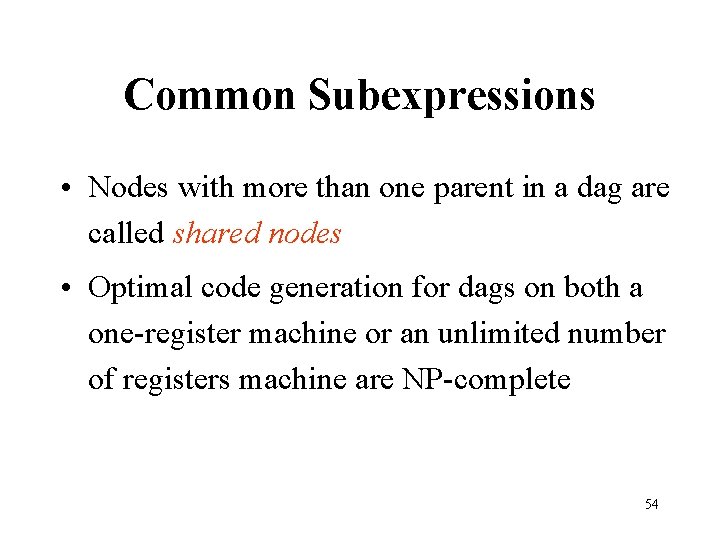 Common Subexpressions

• Nodes with more than one parent in a dag are called shared nodes

• Optimal code generation for dags on both a one-register machine or an unlimited number of registers machine are NP-complete

54